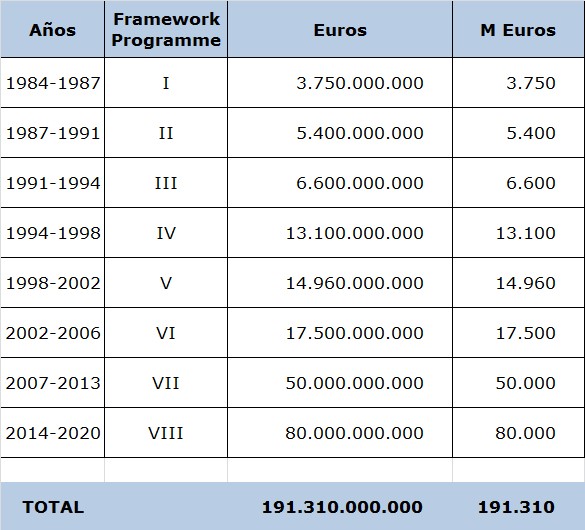 | Años | Framework Programme | Euros | M Euros |
|---|---|---|---|
| 1984-1987 | I | 3.750.000.000 | 3.750 |
| 1987-1991 | II | 5.400.000.000 | 5.400 |
| 1991-1994 | III | 6.600.000.000 | 6.600 |
| 1994-1998 | IV | 13.100.000.000 | 13.100 |
| 1998-2002 | V | 14.960.000.000 | 14.960 |
| 2002-2006 | VI | 17.500.000.000 | 17.500 |
| 2007-2013 | VII | 50.000.000.000 | 50.000 |
| 2014-2020 | VIII | 80.000.000.000 | 80.000 |
| | | | |
| TOTAL | | 191.310.000.000 | 191.310 |